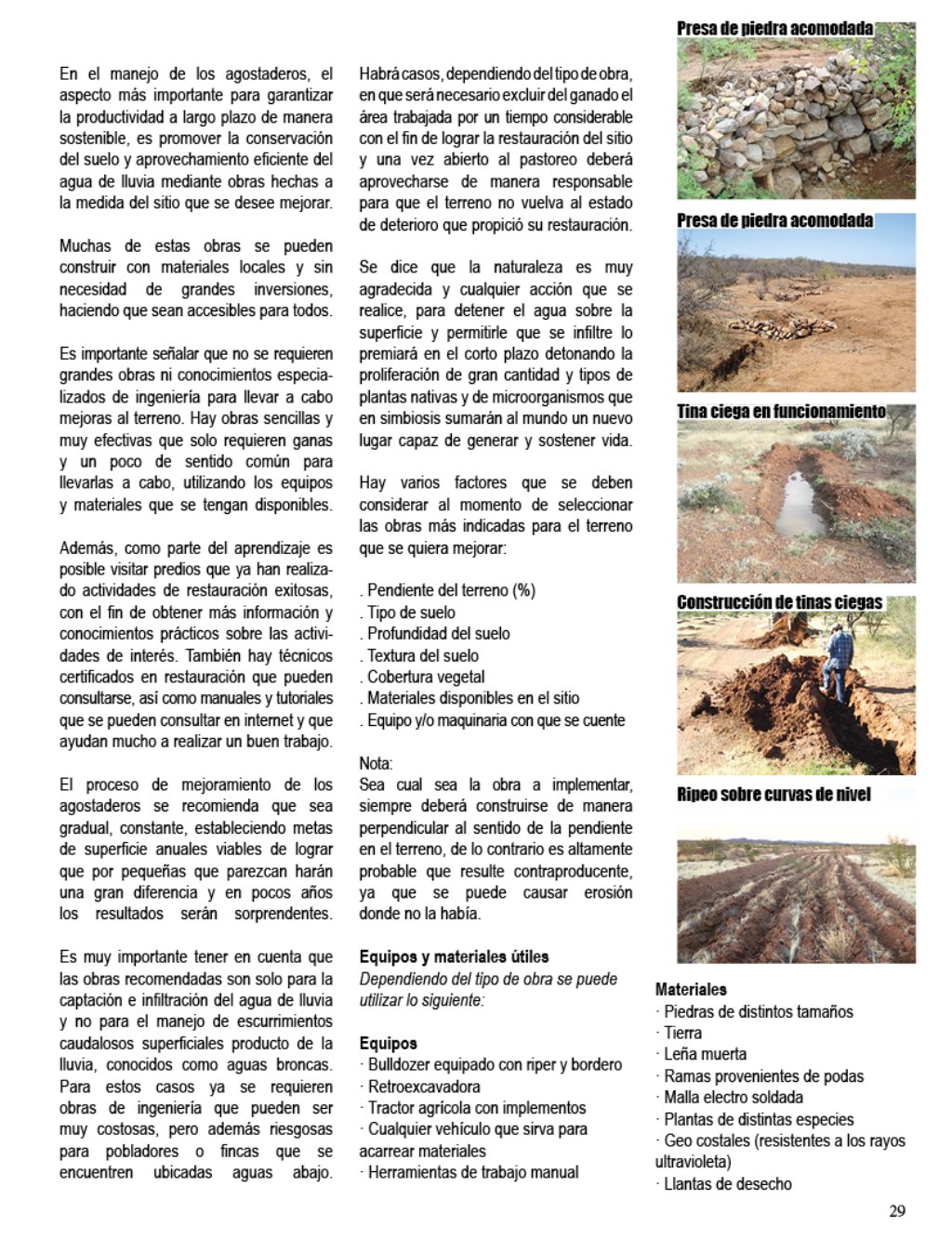 En el manejo de los agostaderos, el aspecto más importante para garantizar la productividad a largo plazo de manera sostenible, es promover la conservación del suelo y aprovechamiento eficiente del agua de lluvia mediante obras hechas a la medida del sitio que se desee mejorar.

Muchas de estas obras se pueden construir con materiales locales y sin necesidad de grandes inversiones, haciendo que sean accesibles para todos.

Es importante señalar que no se requieren grandes obras ni conocimientos especializados de ingeniería para llevar a cabo mejoras al terreno. Hay obras sencillas y muy efectivas que solo requieren ganas y un poco de sentido común para llevarlas a cabo, utilizando los equipos y materiales que se tengan disponibles.

Además, como parte del aprendizaje es posible visitar predios que ya han realizado actividades de restauración exitosas, con el fin de obtener más información y conocimientos prácticos sobre las actividades de interés. También hay técnicos certificados en restauración que pueden consultarse, así como manuales y tutoriales que se pueden consultar en internet y que ayudan mucho a realizar un buen trabajo.

El proceso de mejoramiento de los agostaderos se recomienda que sea gradual, constante, estableciendo metas de superficie anuales viables de lograr que por pequeñas que parezcan harán una gran diferencia y en pocos años los resultados serán sorprendentes.

Es muy importante tener en cuenta que las obras recomendadas son solo para la captación e infiltración del agua de lluvia y no para el manejo de escurrimientos caudalosos superficiales producto de la lluvia, conocidos como aguas broncas. Para estos casos ya se requieren obras de ingeniería que pueden ser muy costosas, pero además riesgosas para pobladores o fincas que se encuentren ubicadas aguas abajo.

Habrá casos, dependiendo del tipo de obra, en que será necesario excluir del ganado el área trabajada por un tiempo considerable con el fin de lograr la restauración del sitio y una vez abierto al pastoreo deberá aprovecharse de manera responsable para que el terreno no vuelva al estado de deterioro que propició su restauración.

Se dice que la naturaleza es muy agradecida y cualquier acción que se realice, para detener el agua sobre la superficie y permitirle que se infiltre lo premiará en el corto plazo detonando la proliferación de gran cantidad y tipos de plantas nativas y de microorganismos que en simbiosis sumarán al mundo un nuevo lugar capaz de generar y sostener vida.

Hay varios factores que se deben considerar al momento de seleccionar las obras más indicadas para el terreno que se quiera mejorar:

. Pendiente del terreno (%)
. Tipo de suelo
. Profundidad del suelo
. Textura del suelo
. Cobertura vegetal
. Materiales disponibles en el sitio
. Equipo y/o maquinaria con que se cuente

Nota:
Sea cual sea la obra a implementar, siempre deberá construirse de manera perpendicular al sentido de la pendiente en el terreno, de lo contrario es altamente probable que resulte contraproducente, ya que se puede causar erosión donde no la había.

Equipos y materiales útiles
Dependiendo del tipo de obra se puede utilizar lo siguiente:

Equipos
· Bulldozer equipado con riper y bordero
· Retroexcavadora
· Tractor agrícola con implementos
· Cualquier vehículo que sirva para acarrear materiales
· Herramientas de trabajo manual

Presa de piedra acomodada

Presa de piedra acomodada

Tina ciega en funcionamiento

Construcción de tinas ciegas

Ripeo sobre curvas de nivel

Materiales
· Piedras de distintos tamaños
· Tierra
· Leña muerta
· Ramas provenientes de podas
· Malla electro soldada
· Plantas de distintas especies
· Geo costales (resistentes a los rayos ultravioleta)
· Llantas de desecho

29